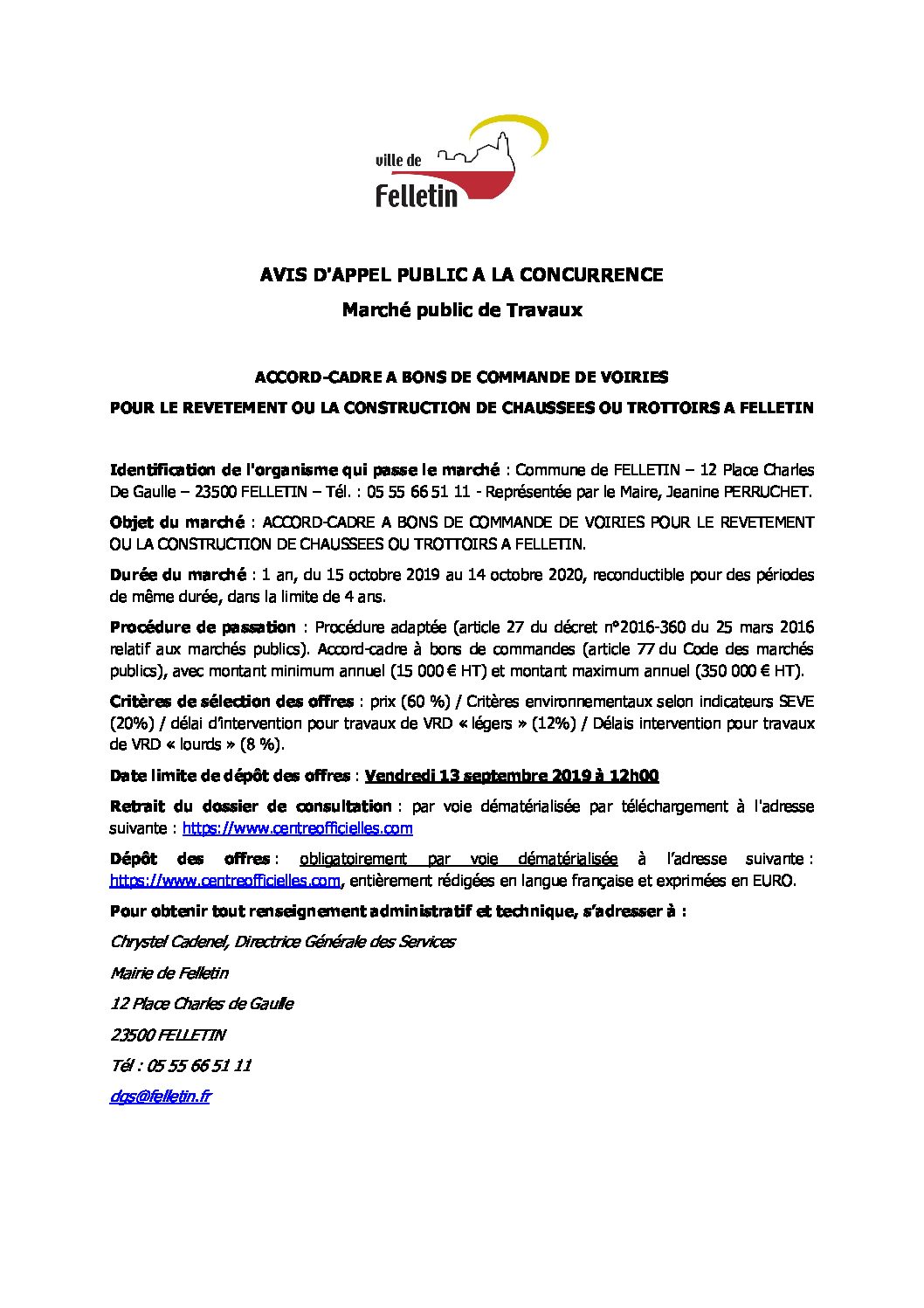 ville de
Felletin

AVIS D'APPEL PUBLIC A LA CONCURRENCE

Marché public de Travaux

ACCORD-CADRE A BONS DE COMMANDE DE VOIRIES

POUR LE REVETEMENT OU LA CONSTRUCTION DE CHAUSSEES OU TROTTOIRS A FELLETIN

Identification de l'organisme qui passe le marché : Commune de FELLETIN – 12 Place Charles De Gaulle – 23500 FELLETIN – Tél. : 05 55 66 51 11 - Représentée par le Maire, Jeanine PERRUCHET.

Objet du marché : ACCORD-CADRE A BONS DE COMMANDE DE VOIRIES POUR LE REVETEMENT OU LA CONSTRUCTION DE CHAUSSEES OU TROTTOIRS A FELLETIN.

Durée du marché : 1 an, du 15 octobre 2019 au 14 octobre 2020, reconductible pour des périodes de même durée, dans la limite de 4 ans.

Procédure de passation : Procédure adaptée (article 27 du décret n°2016-360 du 25 mars 2016 relatif aux marchés publics). Accord-cadre à bons de commandes (article 77 du Code des marchés publics), avec montant minimum annuel (15 000 € HT) et montant maximum annuel (350 000 € HT).

Critères de sélection des offres : prix (60 %) / Critères environnementaux selon indicateurs SEVE (20%) / délai d'intervention pour travaux de VRD « légers » (12%) / Délais intervention pour travaux de VRD « lourds » (8 %).

Date limite de dépôt des offres : Vendredi 13 septembre 2019 à 12h00

Retrait du dossier de consultation : par voie dématérialisée par téléchargement à l'adresse suivante : https://www.centreofficielles.com

Dépôt des offres : obligatoirement par voie dématérialisée à l'adresse suivante : https://www.centreofficielles.com, entièrement rédigées en langue française et exprimées en EURO.

Pour obtenir tout renseignement administratif et technique, s'adresser à :

Chrystel Cadenel, Directrice Générale des Services

Mairie de Felletin

12 Place Charles de Gaulle

23500 FELLETIN

Tél : 05 55 66 51 11

dgs@felletin.fr